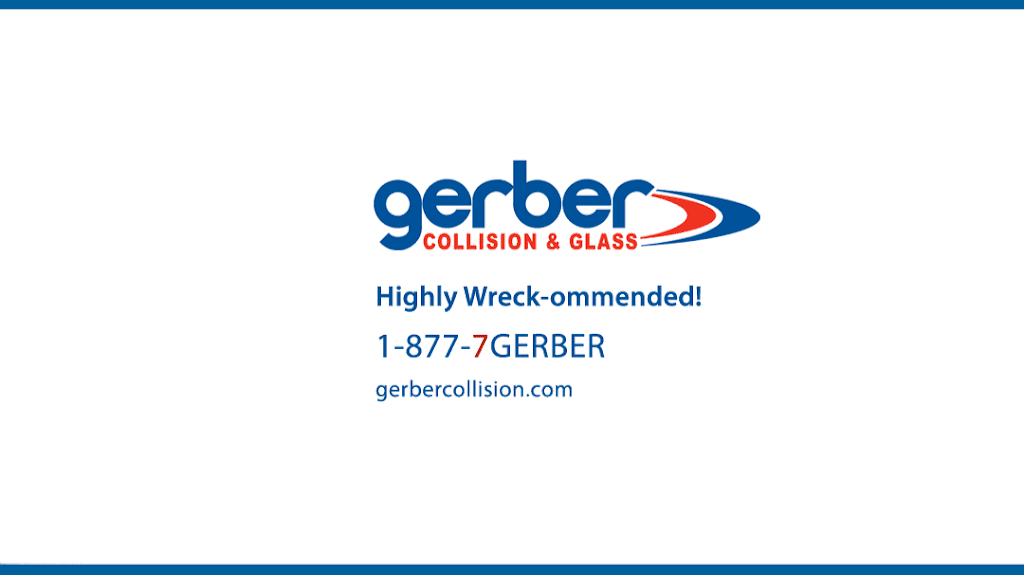 gerber
COLLISION & GLASS

Highly Wreck-ommended!

1-877-7GERBER

gerbercollision.com